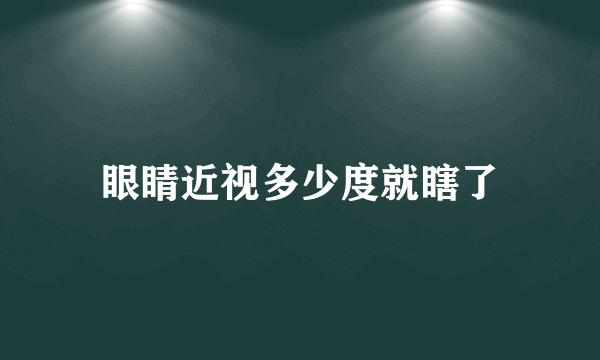 眼睛近视多少度就瞎了